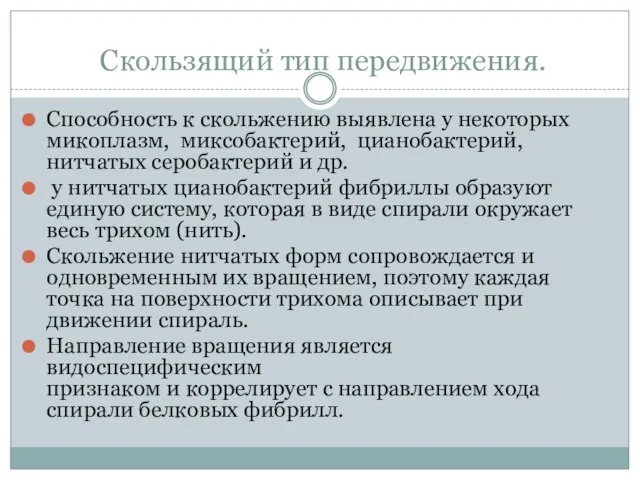 Скользящий тип передвижения.

Способность к скольжению выявлена у некоторых микоплазм, миксобактерий, цианобактерий, нитчатых серобактерий и др.

у нитчатых цианобактерий фибриллы образуют единую систему, которая в виде спирали окружает весь трихом (нить).

Скольжение нитчатых форм сопровождается и одновременным их вращением, поэтому каждая точка на поверхности трихома описывает при движении спираль.

Направление вращения является видоспецифическим признаком и коррелирует с направлением хода спирали белковых фибрилл.